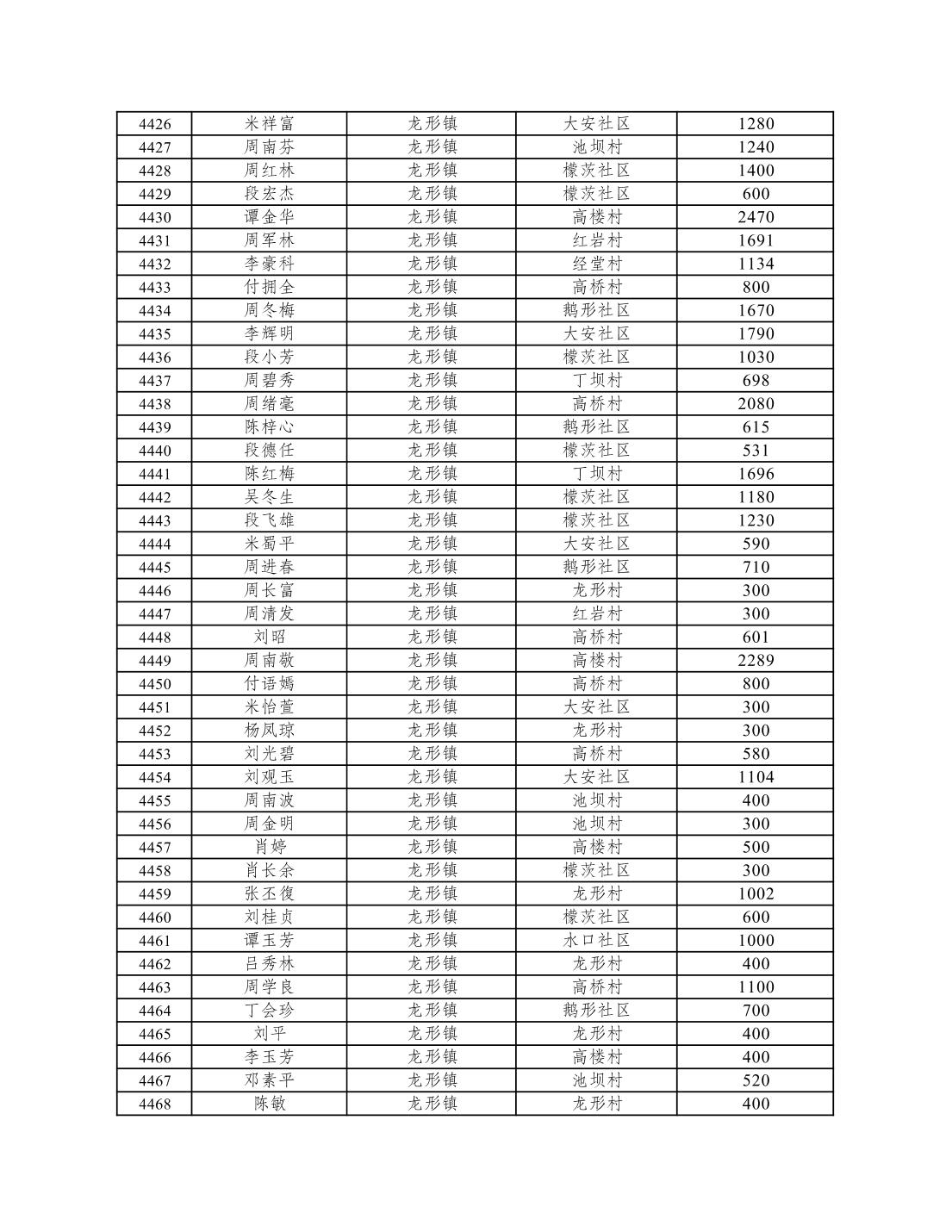 | 4426 | 米祥富 | 龙形镇 | 大安社区 | 1280 |
|---|---|---|---|---|
| 4427 | 周南芬 | 龙形镇 | 池坝村 | 1240 |
| 4428 | 周红林 | 龙形镇 | 檬茨社区 | 1400 |
| 4429 | 段宏杰 | 龙形镇 | 檬茨社区 | 600 |
| 4430 | 谭金华 | 龙形镇 | 高楼村 | 2470 |
| 4431 | 周军林 | 龙形镇 | 红岩村 | 1691 |
| 4432 | 李豪科 | 龙形镇 | 经堂村 | 1134 |
| 4433 | 付拥全 | 龙形镇 | 高桥村 | 800 |
| 4434 | 周冬梅 | 龙形镇 | 鹅形社区 | 1670 |
| 4435 | 李辉明 | 龙形镇 | 大安社区 | 1790 |
| 4436 | 段小芳 | 龙形镇 | 檬茨社区 | 1030 |
| 4437 | 周碧秀 | 龙形镇 | 丁坝村 | 698 |
| 4438 | 周绪毫 | 龙形镇 | 高桥村 | 2080 |
| 4439 | 陈梓心 | 龙形镇 | 鹅形社区 | 615 |
| 4440 | 段德任 | 龙形镇 | 檬茨社区 | 531 |
| 4441 | 陈红梅 | 龙形镇 | 丁坝村 | 1696 |
| 4442 | 吴冬生 | 龙形镇 | 檬茨社区 | 1180 |
| 4443 | 段飞雄 | 龙形镇 | 檬茨社区 | 1230 |
| 4444 | 米蜀平 | 龙形镇 | 大安社区 | 590 |
| 4445 | 周进春 | 龙形镇 | 鹅形社区 | 710 |
| 4446 | 周长富 | 龙形镇 | 龙形村 | 300 |
| 4447 | 周清发 | 龙形镇 | 红岩村 | 300 |
| 4448 | 刘昭 | 龙形镇 | 高桥村 | 601 |
| 4449 | 周南敬 | 龙形镇 | 高楼村 | 2289 |
| 4450 | 付语嫣 | 龙形镇 | 高桥村 | 800 |
| 4451 | 米怡萱 | 龙形镇 | 大安社区 | 300 |
| 4452 | 杨凤琼 | 龙形镇 | 龙形村 | 300 |
| 4453 | 刘光碧 | 龙形镇 | 高桥村 | 580 |
| 4454 | 刘观玉 | 龙形镇 | 大安社区 | 1104 |
| 4455 | 周南波 | 龙形镇 | 池坝村 | 400 |
| 4456 | 周金明 | 龙形镇 | 池坝村 | 300 |
| 4457 | 肖婷 | 龙形镇 | 高楼村 | 500 |
| 4458 | 肖长余 | 龙形镇 | 檬茨社区 | 300 |
| 4459 | 张丕復 | 龙形镇 | 龙形村 | 1002 |
| 4460 | 刘桂贞 | 龙形镇 | 檬茨社区 | 600 |
| 4461 | 谭玉芳 | 龙形镇 | 水口社区 | 1000 |
| 4462 | 吕秀林 | 龙形镇 | 龙形村 | 400 |
| 4463 | 周学良 | 龙形镇 | 高桥村 | 1100 |
| 4464 | 丁会珍 | 龙形镇 | 鹅形社区 | 700 |
| 4465 | 刘平 | 龙形镇 | 龙形村 | 400 |
| 4466 | 李玉芳 | 龙形镇 | 高楼村 | 400 |
| 4467 | 邓素平 | 龙形镇 | 池坝村 | 520 |
| 4468 | 陈敏 | 龙形镇 | 龙形村 | 400 |